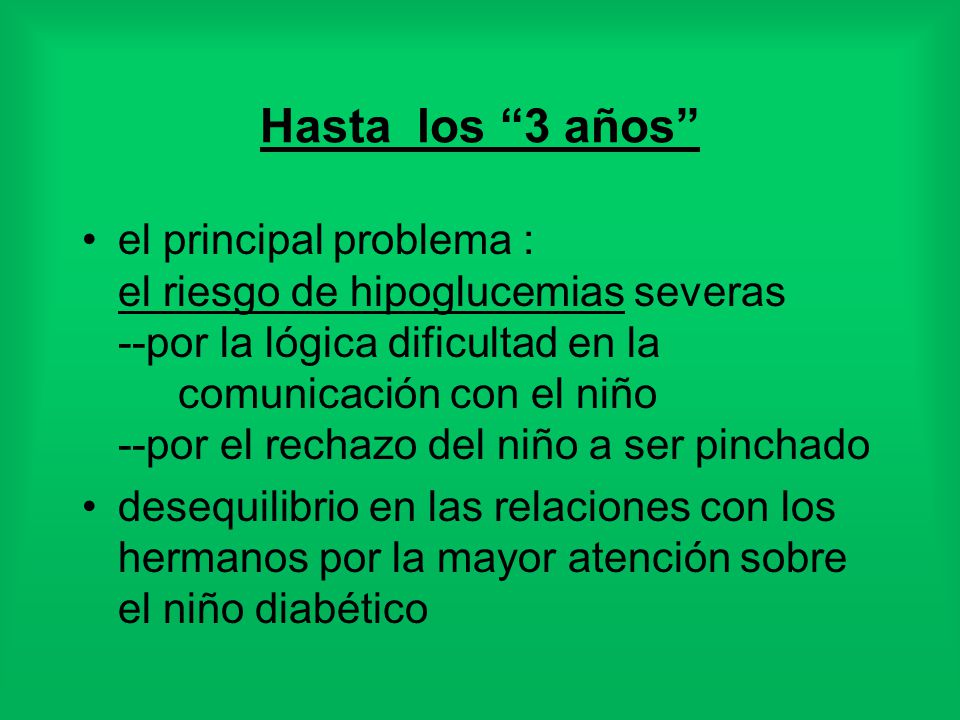 Hasta los “3 años”

• el principal problema :
el riesgo de hipoglucemias severas
--por la lógica dificultad en la
comunicación con el niño
--por el rechazo del niño a ser pinchado

• desequilibrio en las relaciones con los hermanos por la mayor atención sobre el niño diabético